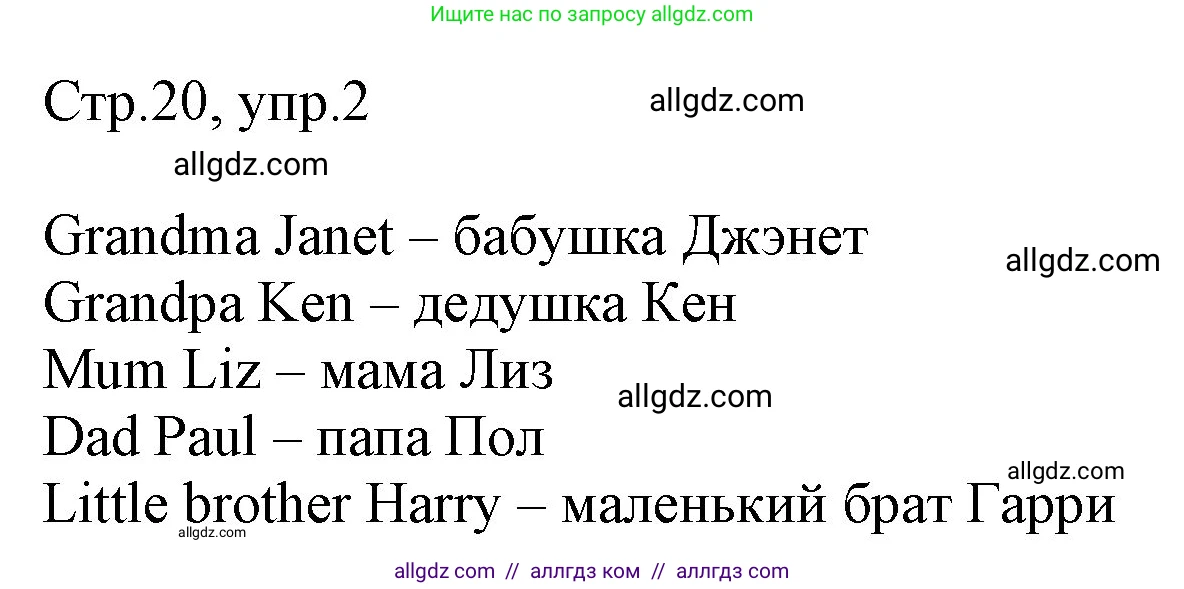 Ищите нас по запросу allgdz.com

Стр.20, упр.2 allgdz.com

allgdz.com

Grandma Janet – бабушка Джэнет allgdz.com
Grandpa Ken – дедушка Кен
Mum Liz – мама Лиз allgdz.com
Dad Paul – папа Пол allgdz.com
Little brother Harry – маленький брат Гарри
allgdz.com

allgdz com // аллгдз ком // аллгдз com